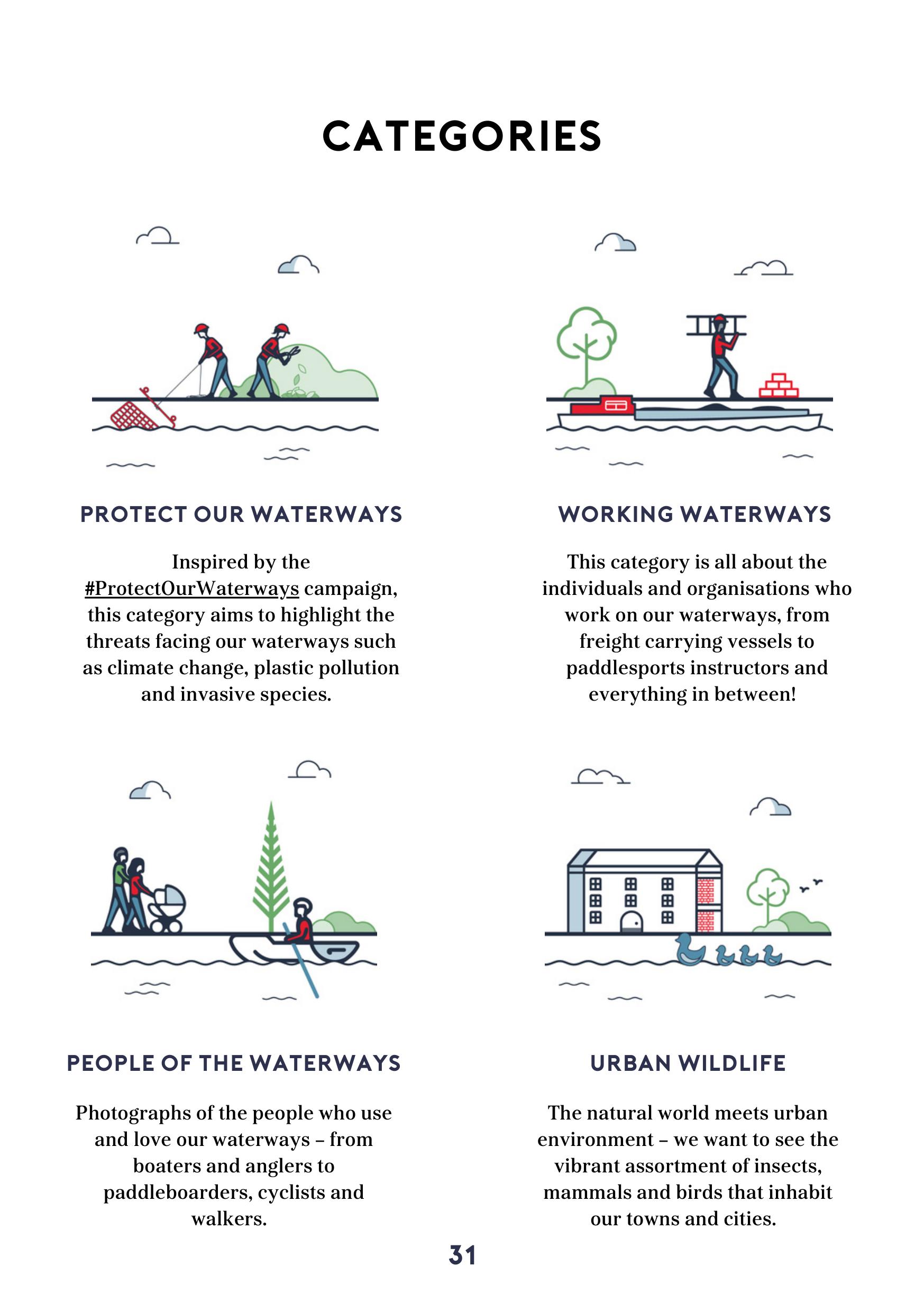 CATEGORIES

PROTECT OUR WATERWAYS

Inspired by the #ProtectOurWaterways campaign, this category aims to highlight the threats facing our waterways such as climate change, plastic pollution and invasive species.

WORKING WATERWAYS

This category is all about the individuals and organisations who work on our waterways, from freight carrying vessels to paddlesports instructors and everything in between!

PEOPLE OF THE WATERWAYS

Photographs of the people who use and love our waterways – from boaters and anglers to paddleboarders, cyclists and walkers.

URBAN WILDLIFE

The natural world meets urban environment – we want to see the vibrant assortment of insects, mammals and birds that inhabit our towns and cities.

31